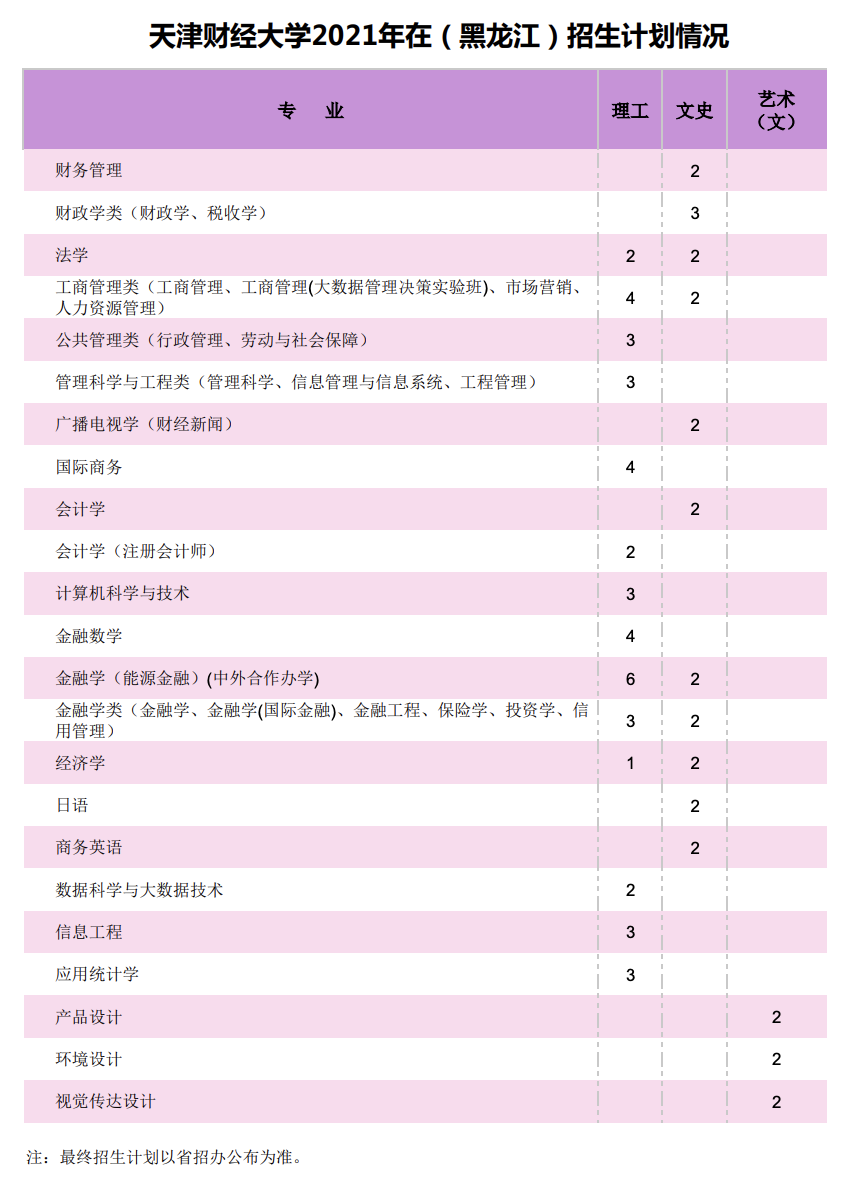 天津财经大学2021年在（黑龙江）招生计划情况

| 专　业 | 理工 | 文史 | 艺术（文） |
|---|---|---|---|
| 财务管理 | | 2 | |
| 财政学类（财政学、税收学） | | 3 | |
| 法学 | 2 | 2 | |
| 工商管理类（工商管理、工商管理(大数据管理决策实验班)、市场营销、人力资源管理） | 4 | 2 | |
| 公共管理类（行政管理、劳动与社会保障） | 3 | | |
| 管理科学与工程类（管理科学、信息管理与信息系统、工程管理） | 3 | | |
| 广播电视学（财经新闻） | | 2 | |
| 国际商务 | 4 | | |
| 会计学 | | 2 | |
| 会计学（注册会计师） | 2 | | |
| 计算机科学与技术 | 3 | | |
| 金融数学 | 4 | | |
| 金融学（能源金融）(中外合作办学) | 6 | 2 | |
| 金融学类（金融学、金融学(国际金融)、金融工程、保险学、投资学、信用管理） | 3 | 2 | |
| 经济学 | 1 | 2 | |
| 日语 | | 2 | |
| 商务英语 | | 2 | |
| 数据科学与大数据技术 | 2 | | |
| 信息工程 | 3 | | |
| 应用统计学 | 3 | | |
| 产品设计 | | | 2 |
| 环境设计 | | | 2 |
| 视觉传达设计 | | | 2 |

注：最终招生计划以省招办公布为准。